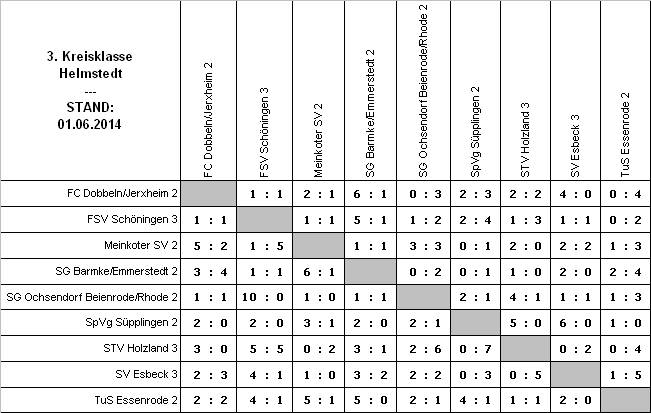 | 3. Kreisklasse Helmstedt --- STAND: 01.06.2014 | FC Dobbeln/Jerxheim 2 | FSV Schöningen 3 | Meinkoter SV 2 | SG Barmke/Emmerstedt 2 | SG Ochsendorf Beienrode/Rhode 2 | SpVg Süpplingen 2 | STV Holzland 3 | SV Esbeck 3 | TuS Essenrode 2 |
|---|---|---|---|---|---|---|---|---|---|
| FC Dobbeln/Jerxheim 2 | | 1 : 1 | 2 : 1 | 6 : 1 | 0 : 3 | 2 : 3 | 2 : 2 | 4 : 0 | 0 : 4 |
| FSV Schöningen 3 | 1 : 1 | | 1 : 1 | 5 : 1 | 1 : 2 | 2 : 4 | 1 : 3 | 1 : 1 | 0 : 2 |
| Meinkoter SV 2 | 5 : 2 | 1 : 5 | | 1 : 1 | 3 : 3 | 0 : 1 | 2 : 0 | 2 : 2 | 1 : 3 |
| SG Barmke/Emmerstedt 2 | 3 : 4 | 1 : 1 | 6 : 1 | | 0 : 2 | 0 : 1 | 1 : 0 | 2 : 0 | 2 : 4 |
| SG Ochsendorf Beienrode/Rhode 2 | 1 : 1 | 10 : 0 | 1 : 0 | 1 : 1 | | 2 : 1 | 4 : 1 | 1 : 1 | 1 : 3 |
| SpVg Süpplingen 2 | 2 : 0 | 2 : 0 | 3 : 1 | 2 : 0 | 2 : 1 | | 5 : 0 | 6 : 0 | 1 : 0 |
| STV Holzland 3 | 3 : 0 | 5 : 5 | 0 : 2 | 3 : 1 | 2 : 6 | 0 : 7 | | 0 : 2 | 0 : 4 |
| SV Esbeck 3 | 2 : 3 | 4 : 1 | 1 : 0 | 3 : 2 | 2 : 2 | 0 : 3 | 0 : 5 | | 1 : 5 |
| TuS Essenrode 2 | 2 : 2 | 4 : 1 | 5 : 1 | 5 : 0 | 2 : 1 | 4 : 1 | 1 : 1 | 2 : 0 | |